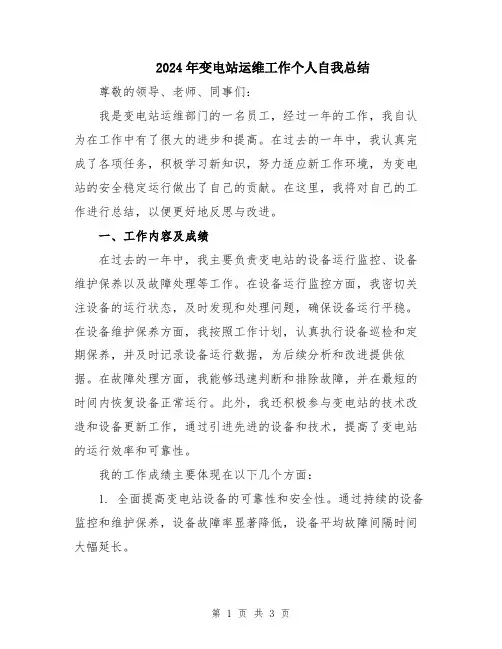 2024年变电站运维工作个人自我总结

尊敬的领导、老师、同事们：

我是变电站运维部门的一名员工，经过一年的工作，我自认为在工作中有了很大的进步和提高。在过去的一年中，我认真完成了各项任务，积极学习新知识，努力适应新工作环境，为变电站的安全稳定运行做出了自己的贡献。在这里，我将对自己的工作进行总结，以便更好地反思与改进。

一、工作内容及成绩

在过去的一年中，我主要负责变电站的设备运行监控、设备维护保养以及故障处理等工作。在设备运行监控方面，我密切关注设备的运行状态，及时发现和处理问题，确保设备运行平稳。在设备维护保养方面，我按照工作计划，认真执行设备巡检和定期保养，并及时记录设备运行数据，为后续分析和改进提供依据。在故障处理方面，我能够迅速判断和排除故障，并在最短的时间内恢复设备正常运行。此外，我还积极参与变电站的技术改造和设备更新工作，通过引进先进的设备和技术，提高了变电站的运行效率和可靠性。

我的工作成绩主要体现在以下几个方面：

1. 全面提高变电站设备的可靠性和安全性。通过持续的设备监控和维护保养，设备故障率显著降低，设备平均故障间隔时间大幅延长。

第 1 页 共 3 页